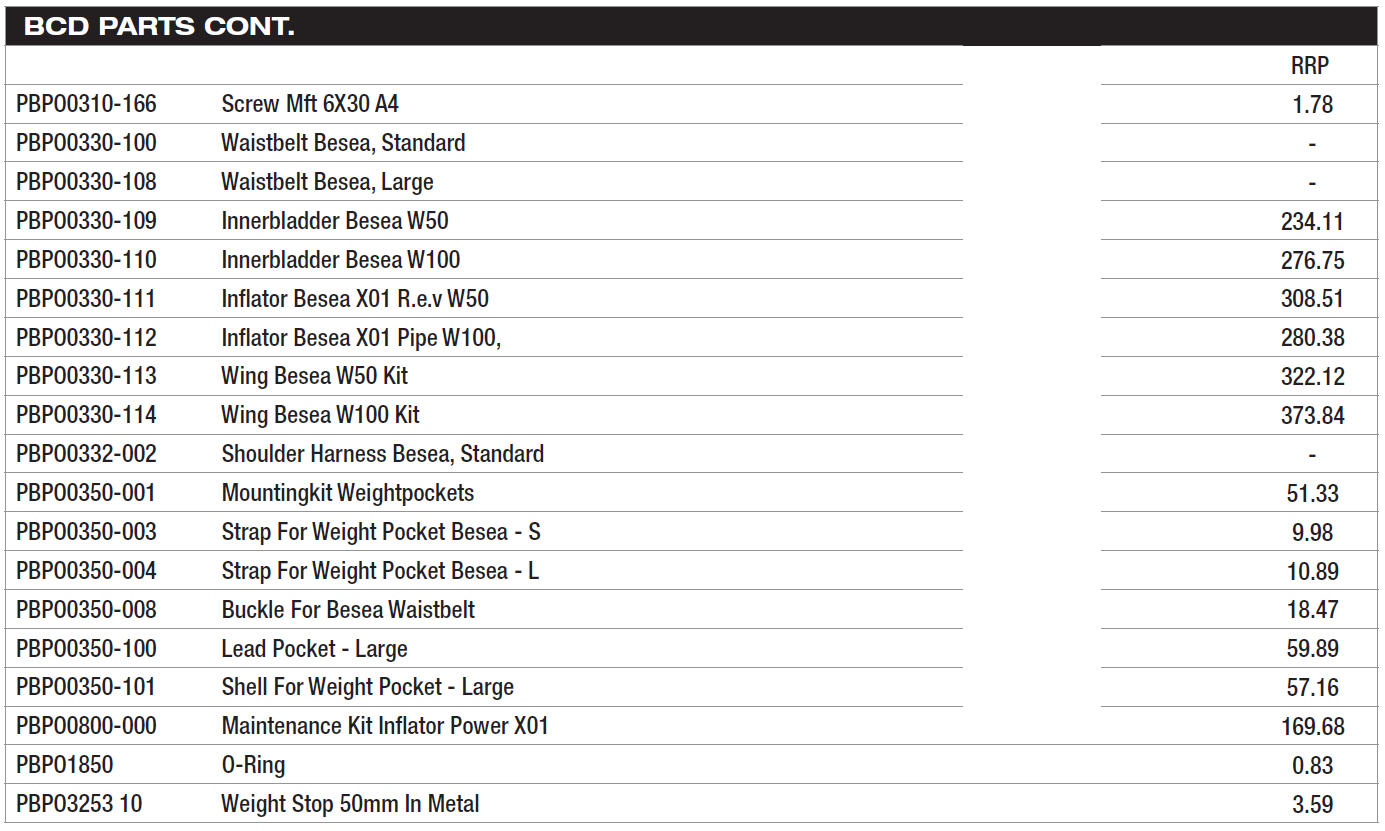 BCD PARTS CONT.

| | | RRP |
|---|---|---|
| PBP00310-166 | Screw Mft 6X30 A4 | 1.78 |
| PBP00330-100 | Waistbelt Besea, Standard | - |
| PBP00330-108 | Waistbelt Besea, Large | - |
| PBP00330-109 | Innerbladder Besea W50 | 234.11 |
| PBP00330-110 | Innerbladder Besea W100 | 276.75 |
| PBP00330-111 | Inflator Besea X01 R.e.v W50 | 308.51 |
| PBP00330-112 | Inflator Besea X01 Pipe W100, | 280.38 |
| PBP00330-113 | Wing Besea W50 Kit | 322.12 |
| PBP00330-114 | Wing Besea W100 Kit | 373.84 |
| PBP00332-002 | Shoulder Harness Besea, Standard | - |
| PBP00350-001 | Mountingkit Weightpockets | 51.33 |
| PBP00350-003 | Strap For Weight Pocket Besea - S | 9.98 |
| PBP00350-004 | Strap For Weight Pocket Besea - L | 10.89 |
| PBP00350-008 | Buckle For Besea Waistbelt | 18.47 |
| PBP00350-100 | Lead Pocket - Large | 59.89 |
| PBP00350-101 | Shell For Weight Pocket - Large | 57.16 |
| PBP00800-000 | Maintenance Kit Inflator Power X01 | 169.68 |
| PBP01850 | O-Ring | 0.83 |
| PBP03253 10 | Weight Stop 50mm In Metal | 3.59 |